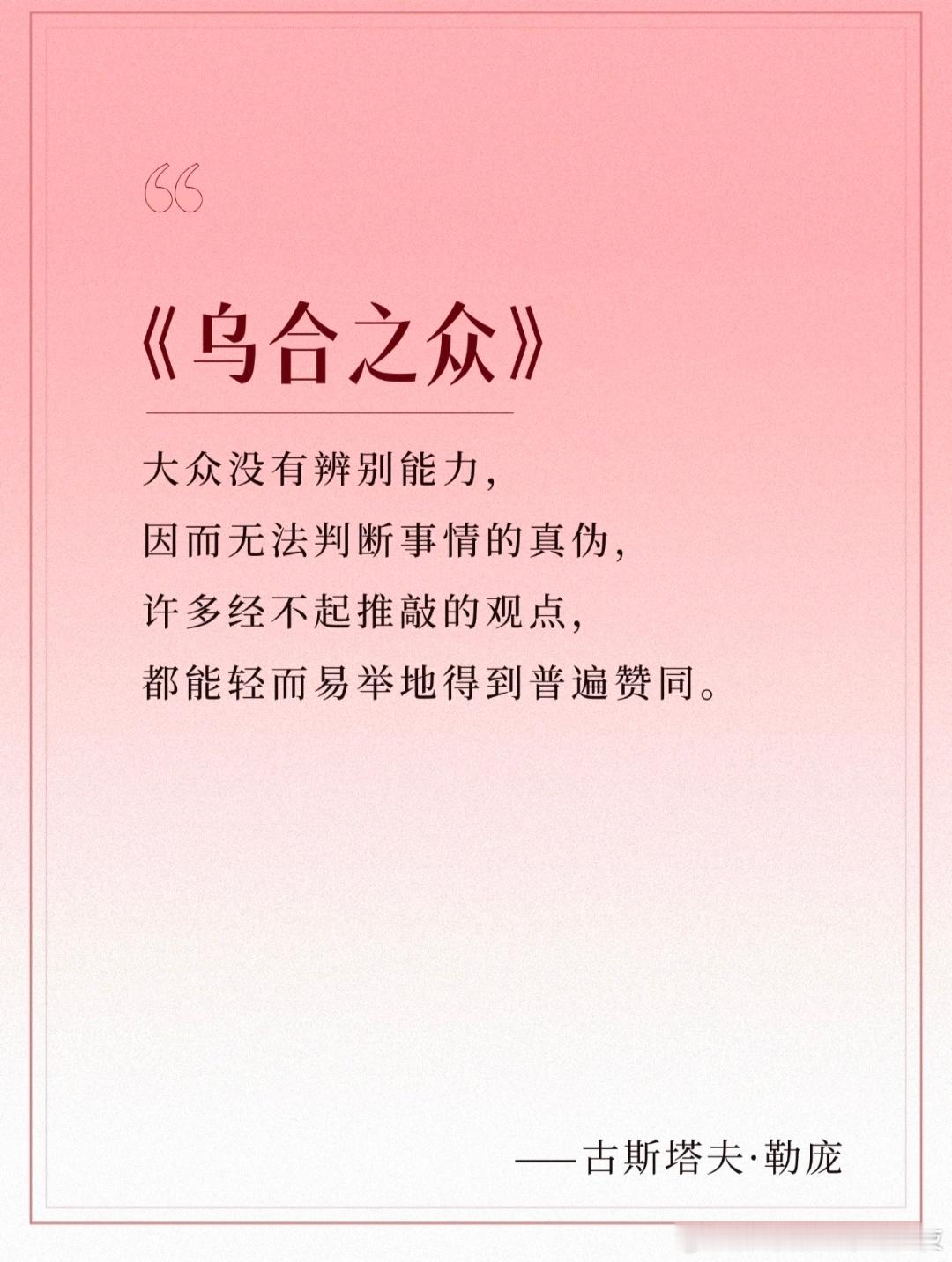 “

《乌合之众》

大众没有辨别能力,
因而无法判断事情的真伪,
许多经不起推敲的观点,
都能轻而易举地得到普遍赞同。

——古斯塔夫·勒庞